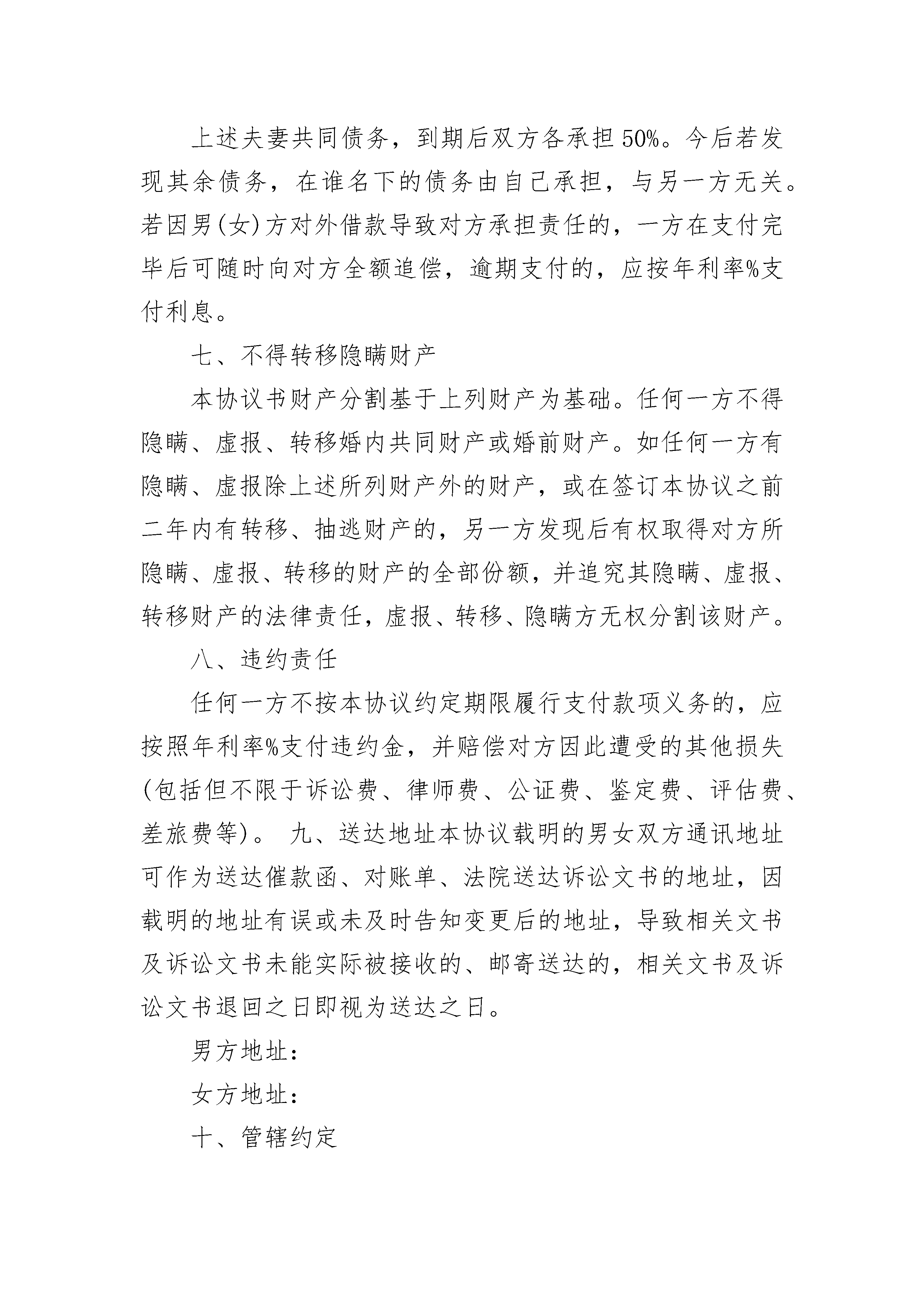 上述夫妻共同债务，到期后双方各承担50%。今后若发现其余债务，在谁名下的债务由自己承担，与另一方无关。若因男(女)方对外借款导致对方承担责任的，一方在支付完毕后可随时向对方全额追偿，逾期支付的，应按年利率%支付利息。

七、不得转移隐瞒财产

本协议书财产分割基于上列财产为基础。任何一方不得隐瞒、虚报、转移婚内共同财产或婚前财产。如任何一方有隐瞒、虚报除上述所列财产外的财产，或在签订本协议之前二年内有转移、抽逃财产的，另一方发现后有权取得对方所隐瞒、虚报、转移的财产的全部份额，并追究其隐瞒、虚报、转移财产的法律责任，虚报、转移、隐瞒方无权分割该财产。

八、违约责任

任何一方不按本协议约定期限履行支付款项义务的，应按照年利率%支付违约金，并赔偿对方因此遭受的其他损失(包括但不限于诉讼费、律师费、公证费、鉴定费、评估费、差旅费等)。 九、送达地址本协议载明的男女双方通讯地址可作为送达催款函、对账单、法院送达诉讼文书的地址，因载明的地址有误或未及时告知变更后的地址，导致相关文书及诉讼文书未能实际被接收的、邮寄送达的，相关文书及诉讼文书退回之日即视为送达之日。

男方地址：

女方地址：

十、管辖约定